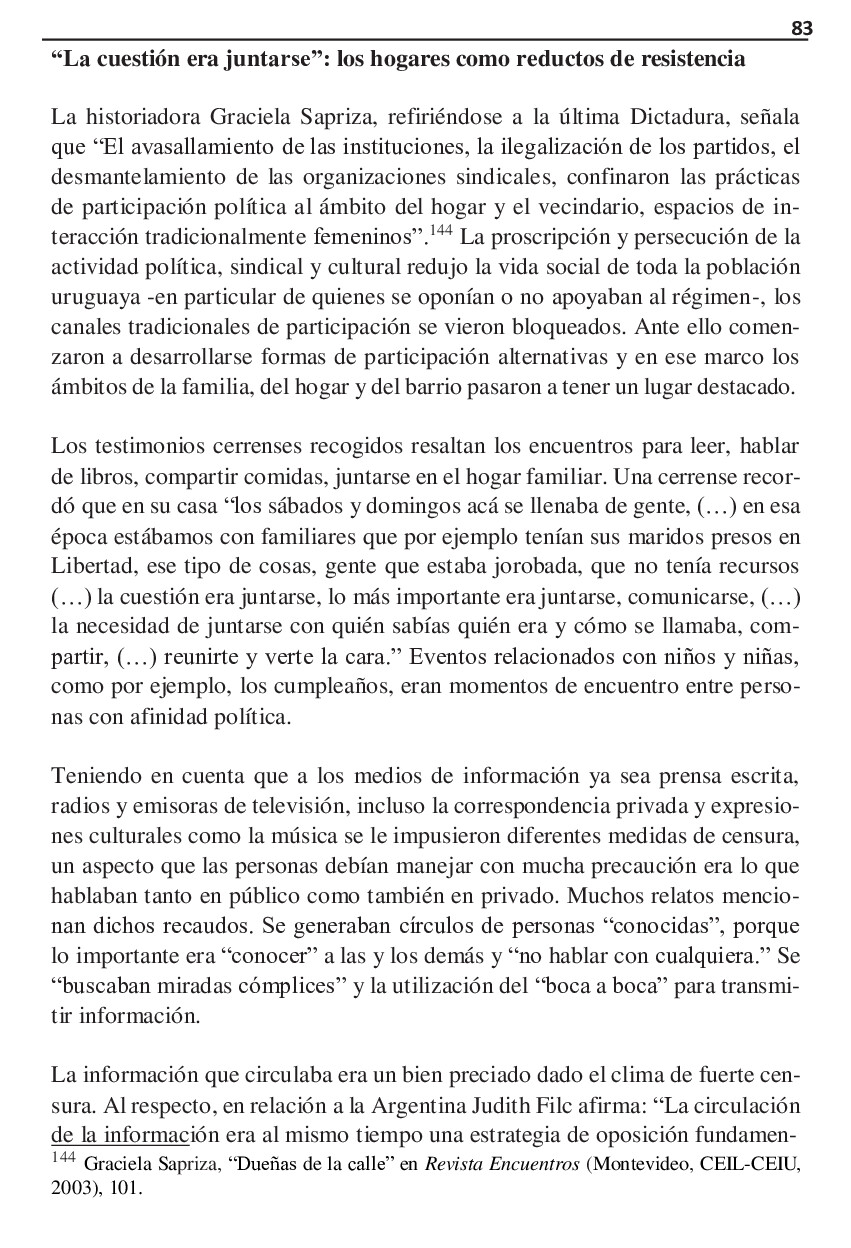 83

“La cuestión era juntarse”: los hogares como reductos de resistencia

La historiadora Graciela Sapriza, refiriéndose a la última Dictadura, señala que “El avasallamiento de las instituciones, la ilegalización de los partidos, el desmantelamiento de las organizaciones sindicales, confinaron las prácticas de participación política al ámbito del hogar y el vecindario, espacios de interacción tradicionalmente femeninos”.$^{144}$ La proscripción y persecución de la actividad política, sindical y cultural redujo la vida social de toda la población uruguaya -en particular de quienes se oponían o no apoyaban al régimen-, los canales tradicionales de participación se vieron bloqueados. Ante ello comenzaron a desarrollarse formas de participación alternativas y en ese marco los ámbitos de la familia, del hogar y del barrio pasaron a tener un lugar destacado.

Los testimonios cerrenses recogidos resaltan los encuentros para leer, hablar de libros, compartir comidas, juntarse en el hogar familiar. Una cerrense recordó que en su casa “los sábados y domingos acá se llenaba de gente, (…) en esa época estábamos con familiares que por ejemplo tenían sus maridos presos en Libertad, ese tipo de cosas, gente que estaba jorobada, que no tenía recursos (…) la cuestión era juntarse, lo más importante era juntarse, comunicarse, (…) la necesidad de juntarse con quién sabías quién era y cómo se llamaba, compartir, (…) reunirte y verte la cara.” Eventos relacionados con niños y niñas, como por ejemplo, los cumpleaños, eran momentos de encuentro entre personas con afinidad política.

Teniendo en cuenta que a los medios de información ya sea prensa escrita, radios y emisoras de televisión, incluso la correspondencia privada y expresiones culturales como la música se le impusieron diferentes medidas de censura, un aspecto que las personas debían manejar con mucha precaución era lo que hablaban tanto en público como también en privado. Muchos relatos mencionan dichos recaudos. Se generaban círculos de personas “conocidas”, porque lo importante era “conocer” a las y los demás y “no hablar con cualquiera.” Se “buscaban miradas cómplices” y la utilización del “boca a boca” para transmitir información.

La información que circulaba era un bien preciado dado el clima de fuerte censura. Al respecto, en relación a la Argentina Judith Filc afirma: “La circulación de la información era al mismo tiempo una estrategia de oposición fundamen-

$^{144}$ Graciela Sapriza, “Dueñas de la calle” en Revista Encuentros (Montevideo, CEIL-CEIU, 2003), 101.